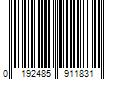 0 192485 911831